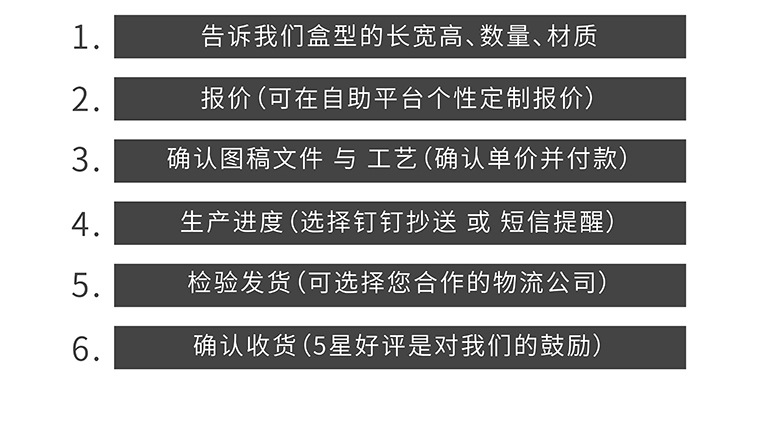 1.告诉我们盒型的长宽高、数量、材质

2.报价(可在自助平台个性定制报价)

3.确认图稿文件 与 工艺(确认单价并付款)

4.生产进度(选择钉钉抄送 或 短信提醒)

5.检验发货(可选择您合作的物流公司)

6.确认收货(5星好评是对我们的鼓励)